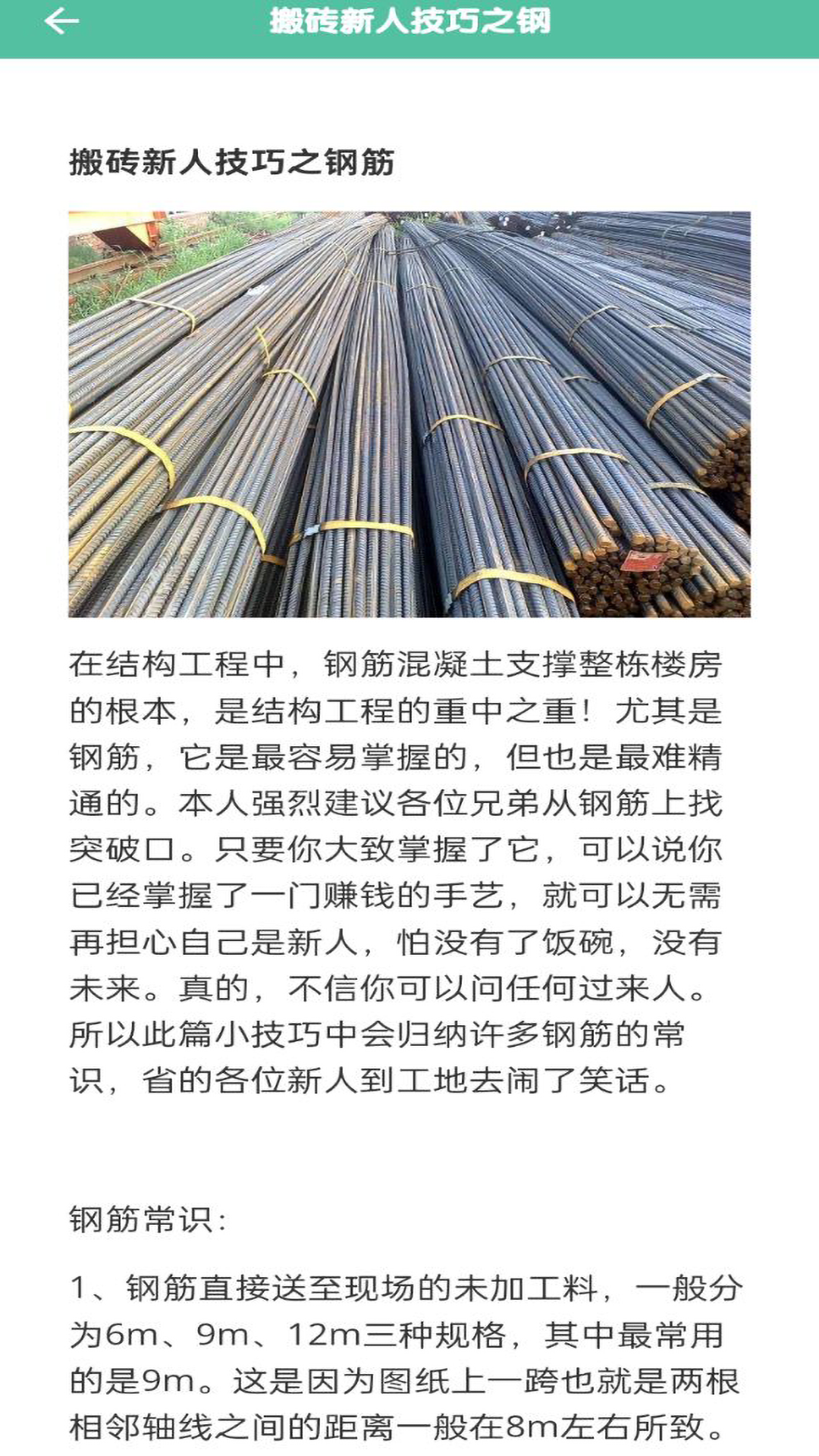 搬砖新人技巧之钢

搬砖新人技巧之钢筋

在结构工程中，钢筋混凝土支撑整栋楼房的根本，是结构工程的重中之重！尤其是钢筋，它是最容易掌握的，但也是最难精通的。本人强烈建议各位兄弟从钢筋上找突破口。只要你大致掌握了它，可以说你已经掌握了一门赚钱的手艺，就可以无需再担心自己是新人，怕没有了饭碗，没有未来。真的，不信你可以问任何过来人。所以此篇小技巧中会归纳许多钢筋的常识，省的各位新人到工地去闹了笑话。

钢筋常识：

1、钢筋直接送至现场的未加工料，一般分为6m、9m、12m三种规格，其中最常用的是9m。这是因为图纸上一跨也就是两根相邻轴线之间的距离一般在8m左右所致。